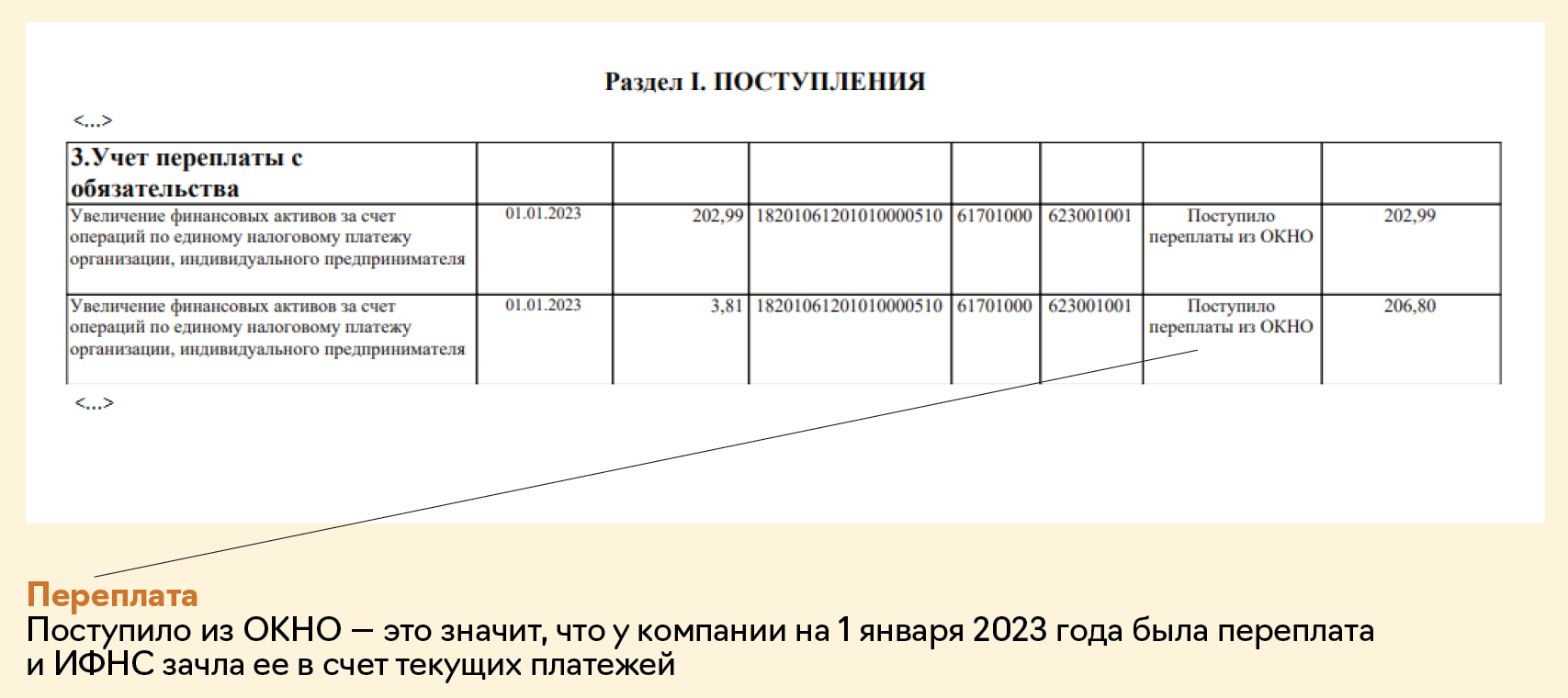 Раздел I. ПОСТУПЛЕНИЯ

<...>

| 3.Учет переплаты с обязательства | | | | | | | |
|---|---|---|---|---|---|---|---|
| Увеличение финансовых активов за счет операций по единому налоговому платежу организации, индивидуального предпринимателя | 01.01.2023 | 202,99 | 18201061201010000510 | 61701000 | 623001001 | Поступило переплаты из ОКНО | 202,99 |
| Увеличение финансовых активов за счет операций по единому налоговому платежу организации, индивидуального предпринимателя | 01.01.2023 | 3,81 | 18201061201010000510 | 61701000 | 623001001 | Поступило переплаты из ОКНО | 206,80 |

<...>

Переплата
Поступило из ОКНО — это значит, что у компании на 1 января 2023 года была переплата и ИФНС зачла ее в счет текущих платежей